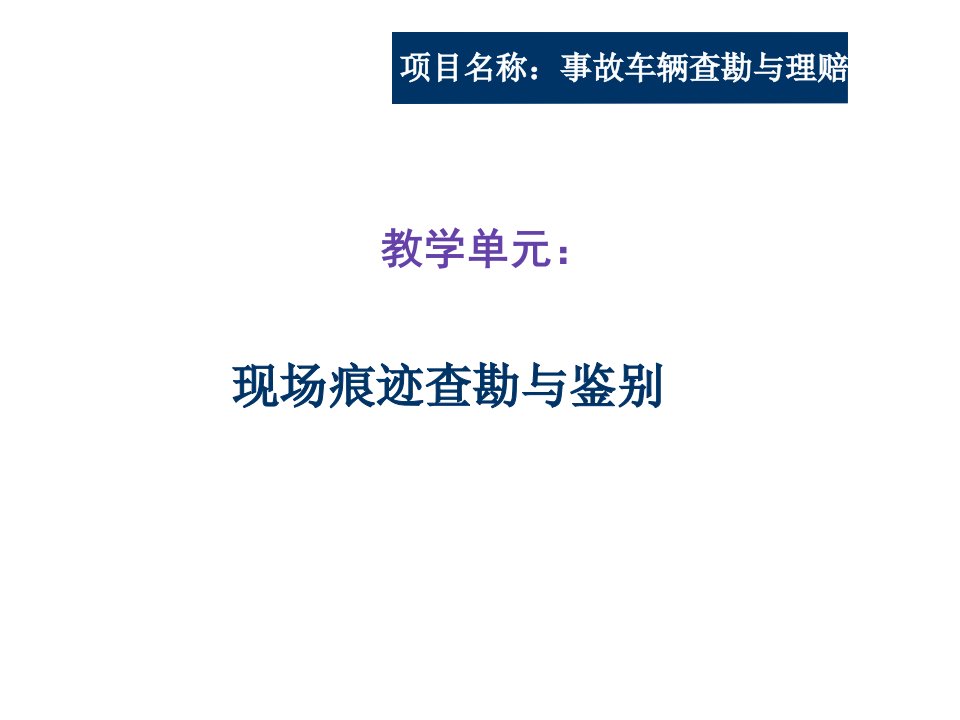 项目名称：事故车辆查勘与理赔

教学单元：

现场痕迹查勘与鉴别